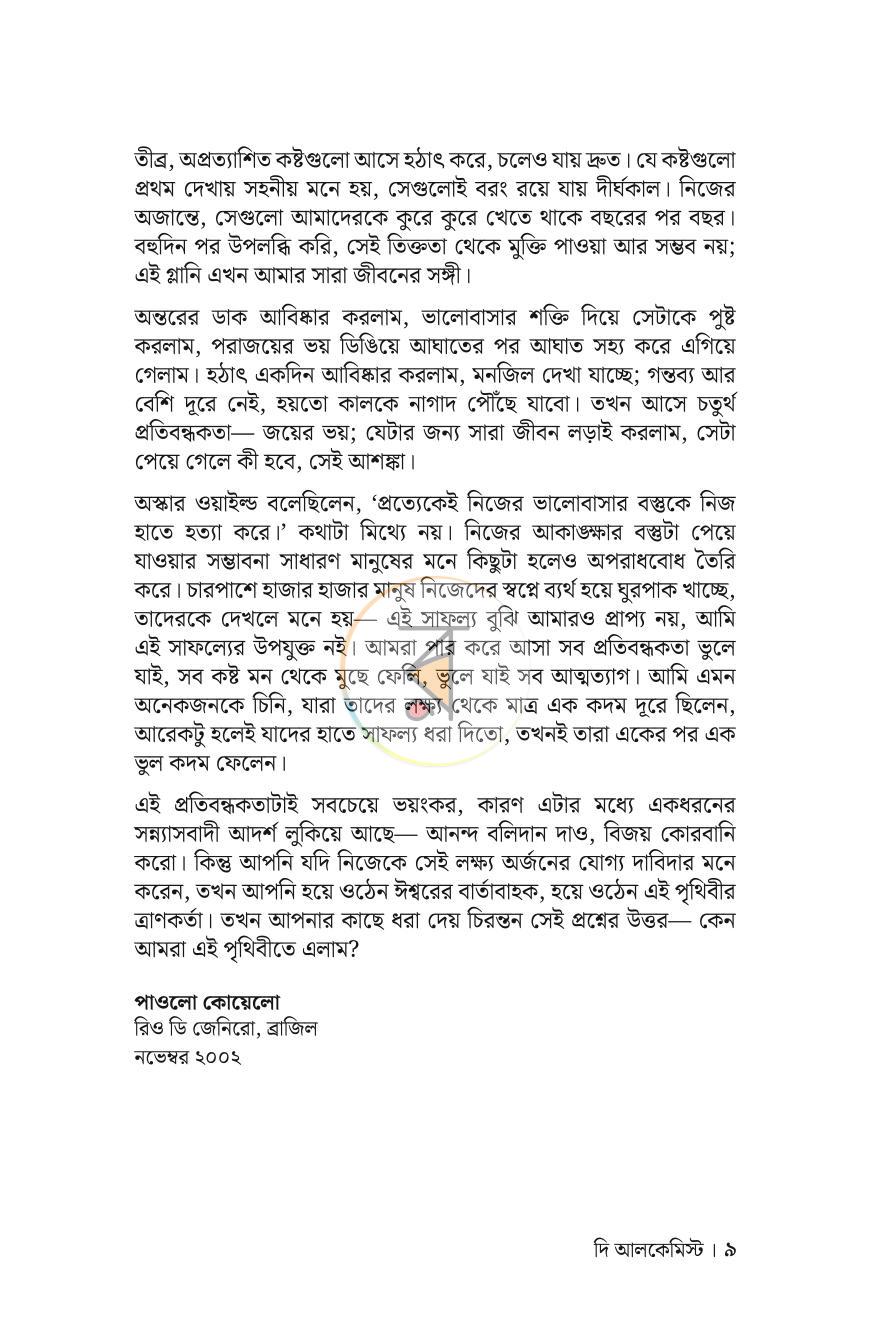 তীব্র, অপ্রত্যাশিত কষ্টগুলো আসে হঠাৎ করে, চলেও যায় দ্রুত। যে কষ্টগুলো প্রথম দেখায় সহনীয় মনে হয়, সেগুলোই বরং রয়ে যায় দীর্ঘকাল। নিজের অজান্তে, সেগুলো আমাদেরকে কুরে কুরে খেতে থাকে বছরের পর বছর। বহুদিন পর উপলব্ধি করি, সেই তিক্ততা থেকে মুক্তি পাওয়া আর সম্ভব নয়; এই গ্লানি এখন আমার সারা জীবনের সঙ্গী।

অন্তরের ডাক আবিষ্কার করলাম, ভালোবাসার শক্তি দিয়ে সেটাকে পুষ্ট করলাম, পরাজয়ের ভয় ডিঙিয়ে আঘাতের পর আঘাত সহ্য করে এগিয়ে গেলাম। হঠাৎ একদিন আবিষ্কার করলাম, মনজিল দেখা যাচ্ছে; গন্তব্য আর বেশি দূরে নেই, হয়তো কালকে নাগাদ পৌঁছে যাবো। তখন আসে চতুর্থ প্রতিবন্ধকতা— জয়ের ভয়; যেটার জন্য সারা জীবন লড়াই করলাম, সেটা পেয়ে গেলে কী হবে, সেই আশঙ্কা।

অস্কার ওয়াইল্ড বলেছিলেন, 'প্রত্যেকেই নিজের ভালোবাসার বস্তুকে নিজ হাতে হত্যা করে।' কথাটা মিথ্যে নয়। নিজের আকাঙ্ক্ষার বস্তুটা পেয়ে যাওয়ার সম্ভাবনা সাধারণ মানুষের মনে কিছুটা হলেও অপরাধবোধ তৈরি করে। চারপাশে হাজার হাজার মানুষ নিজেদের স্বপ্নে ব্যর্থ হয়ে ঘুরপাক খাচ্ছে, তাদেরকে দেখলে মনে হয়— এই সাফল্য বুঝি আমারও প্রাপ্য নয়, আমি এই সাফল্যের উপযুক্ত নই। আমরা পার করে আসা সব প্রতিবন্ধকতা ভুলে যাই, সব কষ্ট মন থেকে মুছে ফেলি, ভুলে যাই সব আত্মত্যাগ। আমি এমন অনেকজনকে চিনি, যারা তাদের লক্ষ্য থেকে মাত্র এক কদম দূরে ছিলেন, আরেকটু হলেই যাদের হাতে সাফল্য ধরা দিতো, তখনই তারা একের পর এক ভুল কদম ফেলেন।

এই প্রতিবন্ধকতাটাই সবচেয়ে ভয়ংকর, কারণ এটার মধ্যে একধরনের সন্ন্যাসবাদী আদর্শ লুকিয়ে আছে— আনন্দ বলিদান দাও, বিজয় কোরবানি করো। কিন্তু আপনি যদি নিজেকে সেই লক্ষ্য অর্জনের যোগ্য দাবিদার মনে করেন, তখন আপনি হয়ে ওঠেন ঈশ্বরের বার্তাবাহক, হয়ে ওঠেন এই পৃথিবীর ত্রাণকর্তা। তখন আপনার কাছে ধরা দেয় চিরন্তন সেই প্রশ্নের উত্তর— কেন আমরা এই পৃথিবীতে এলাম?

পাওলো কোয়েলো
রিও ডি জেনিরো, ব্রাজিল
নভেম্বর ২০০২

দি আলকেমিস্ট। ৯